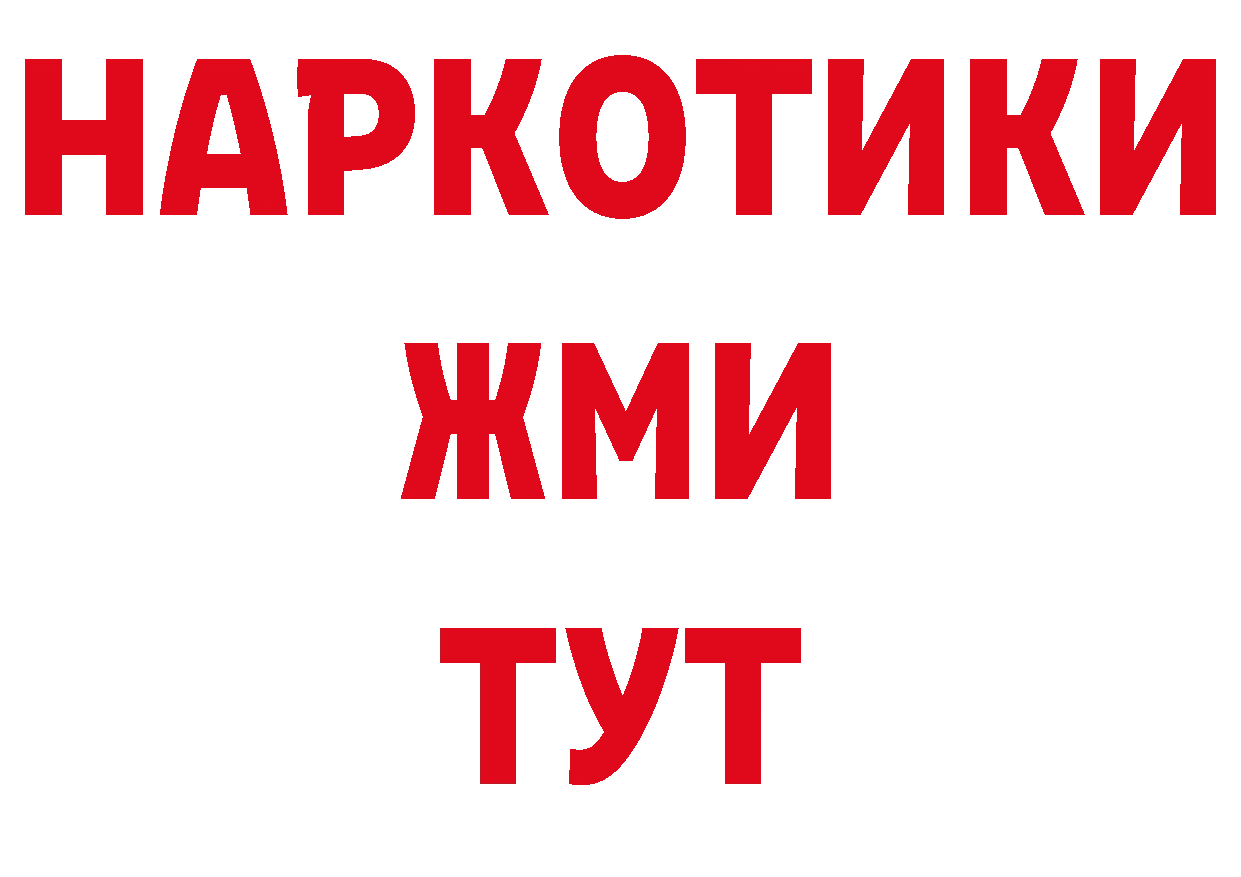 НАРКОТИКИ
ЖМИ
ТУТ